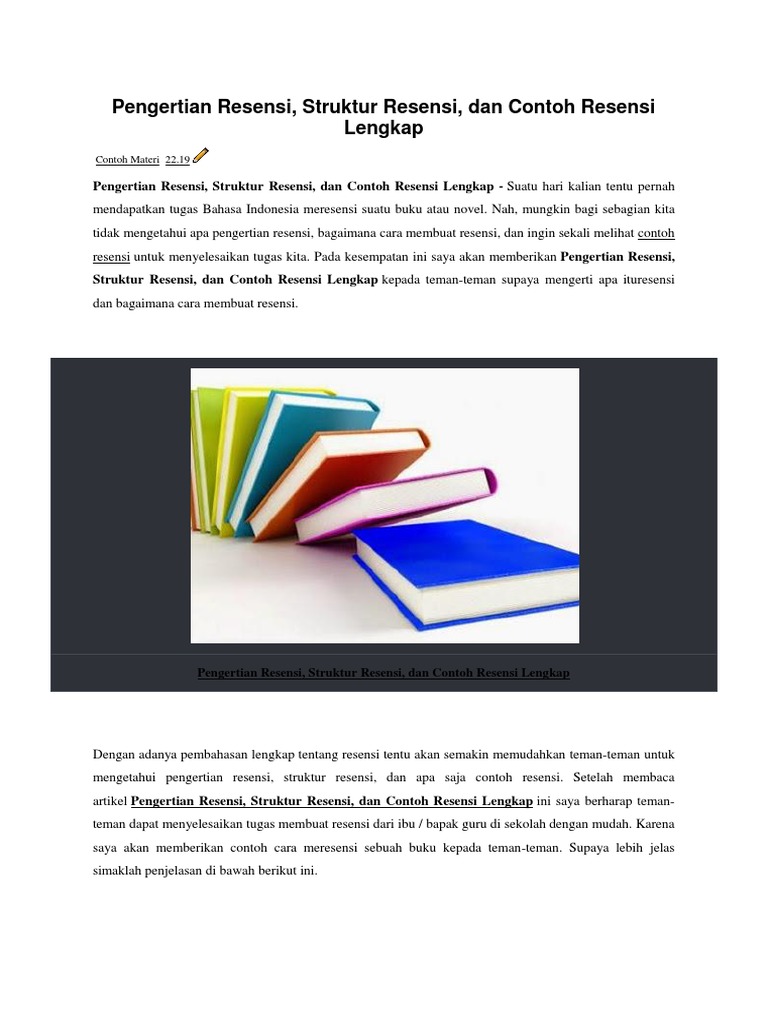 Pengertian Resensi, Struktur Resensi, dan Contoh Resensi Lengkap

Contoh Materi 22.19

Pengertian Resensi, Struktur Resensi, dan Contoh Resensi Lengkap - Suatu hari kalian tentu pernah mendapatkan tugas Bahasa Indonesia meresensi suatu buku atau novel. Nah, mungkin bagi sebagian kita tidak mengetahui apa pengertian resensi, bagaimana cara membuat resensi, dan ingin sekali melihat contoh resensi untuk menyelesaikan tugas kita. Pada kesempatan ini saya akan memberikan Pengertian Resensi, Struktur Resensi, dan Contoh Resensi Lengkap kepada teman-teman supaya mengerti apa ituresensi dan bagaimana cara membuat resensi.

Pengertian Resensi, Struktur Resensi, dan Contoh Resensi Lengkap

Dengan adanya pembahasan lengkap tentang resensi tentu akan semakin memudahkan teman-teman untuk mengetahui pengertian resensi, struktur resensi, dan apa saja contoh resensi. Setelah membaca artikel Pengertian Resensi, Struktur Resensi, dan Contoh Resensi Lengkap ini saya berharap teman-teman dapat menyelesaikan tugas membuat resensi dari ibu / bapak guru di sekolah dengan mudah. Karena saya akan memberikan contoh cara meresensi sebuah buku kepada teman-teman. Supaya lebih jelas simaklah penjelasan di bawah berikut ini.